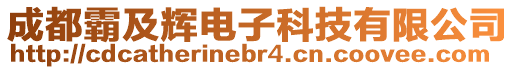 成都霸及辉电子科技有限公司
http://cdcatherinebr4.cn.coovee.com